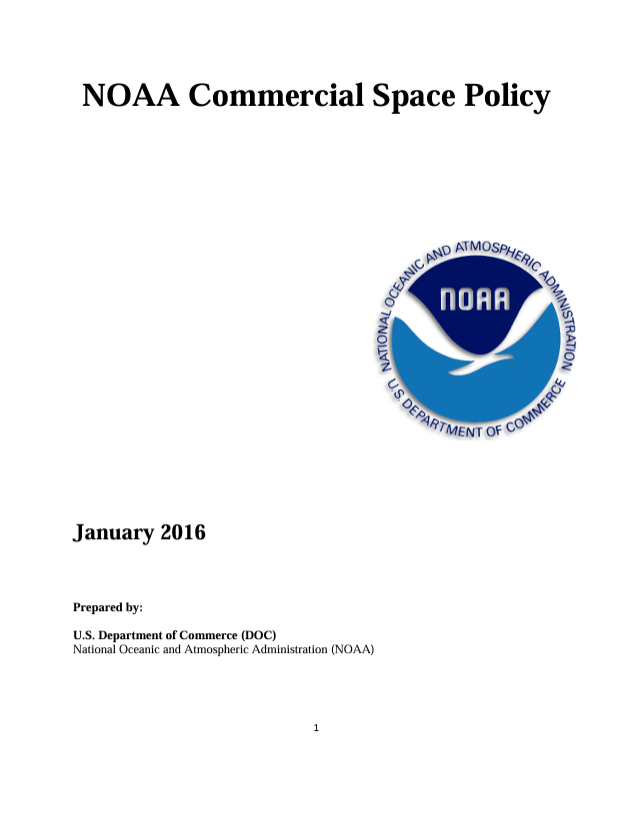 NOAA Commercial Space Policy

NATIONAL OCEANIC AND ATMOSPHERIC ADMINISTRATION
NOAA
U.S. DEPARTMENT OF COMMERCE

January 2016

Prepared by:

U.S. Department of Commerce (DOC)
National Oceanic and Atmospheric Administration (NOAA)

1